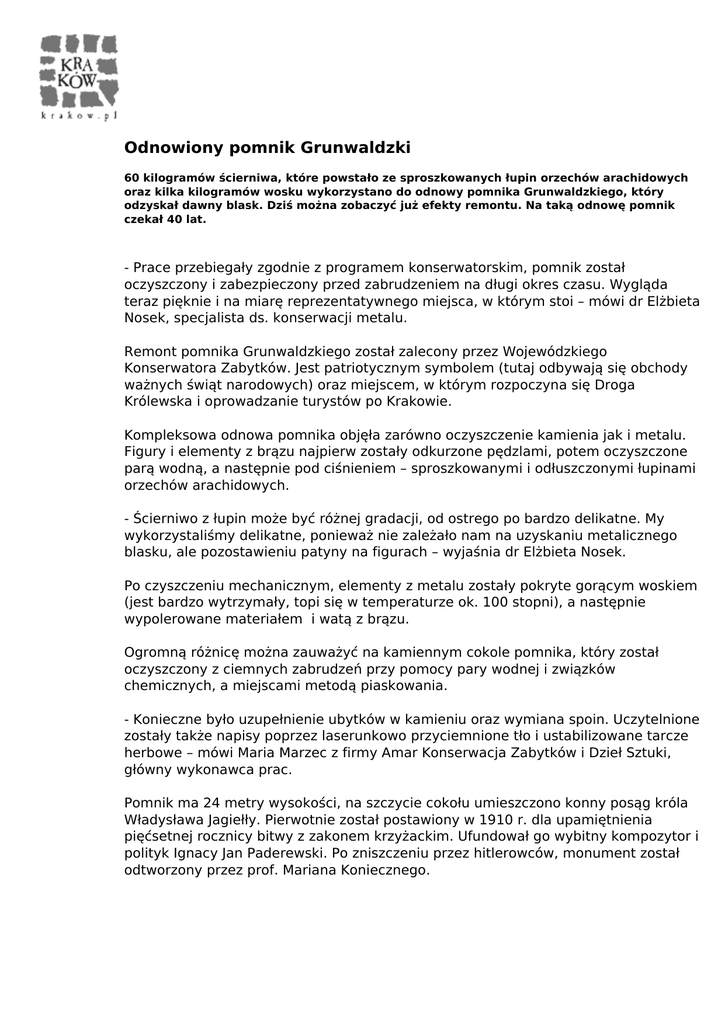 KRA
KÓW
krakow.pl

Odnowiony pomnik Grunwaldzki

60 kilogramów ścierniwa, które powstało ze sproszkowanych łupin orzechów arachidowych oraz kilka kilogramów wosku wykorzystano do odnowy pomnika Grunwaldzkiego, który odzyskał dawny blask. Dziś można zobaczyć już efekty remontu. Na taką odnowę pomnik czekał 40 lat.

- Prace przebiegały zgodnie z programem konserwatorskim, pomnik został oczyszczony i zabezpieczony przed zabrudzeniem na długi okres czasu. Wygląda teraz pięknie i na miarę reprezentatywnego miejsca, w którym stoi – mówi dr Elżbieta Nosek, specjalista ds. konserwacji metalu.

Remont pomnika Grunwaldzkiego został zalecony przez Wojewódzkiego Konserwatora Zabytków. Jest patriotycznym symbolem (tutaj odbywają się obchody ważnych świąt narodowych) oraz miejscem, w którym rozpoczyna się Droga Królewska i oprowadzanie turystów po Krakowie.

Kompleksowa odnowa pomnika objęła zarówno oczyszczenie kamienia jak i metalu. Figury i elementy z brązu najpierw zostały odkurzone pędzlami, potem oczyszczone parą wodną, a następnie pod ciśnieniem – sproszkowanymi i odłuszczonymi łupinami orzechów arachidowych.

- Ścierniwo z łupin może być różnej gradacji, od ostrego po bardzo delikatne. My wykorzystaliśmy delikatne, ponieważ nie zależało nam na uzyskaniu metalicznego blasku, ale pozostawieniu patyny na figurach – wyjaśnia dr Elżbieta Nosek.

Po czyszczeniu mechanicznym, elementy z metalu zostały pokryte gorącym woskiem (jest bardzo wytrzymały, topi się w temperaturze ok. 100 stopni), a następnie wypolerowane materiałem i watą z brązu.

Ogromną różnicę można zauważyć na kamiennym cokole pomnika, który został oczyszczony z ciemnych zabrudzeń przy pomocy pary wodnej i związków chemicznych, a miejscami metodą piaskowania.

- Konieczne było uzupełnienie ubytków w kamieniu oraz wymiana spoin. Uczytelnione zostały także napisy poprzez laserunkowo przyciemnione tło i ustabilizowane tarcze herbowe – mówi Maria Marzec z firmy Amar Konserwacja Zabytków i Dzieł Sztuki, główny wykonawca prac.

Pomnik ma 24 metry wysokości, na szczycie cokołu umieszczono konny posąg króla Władysława Jagiełły. Pierwotnie został postawiony w 1910 r. dla upamiętnienia pięćsetnej rocznicy bitwy z zakonem krzyżackim. Ufundował go wybitny kompozytor i polityk Ignacy Jan Paderewski. Po zniszczeniu przez hitlerowców, monument został odtworzony przez prof. Mariana Koniecznego.